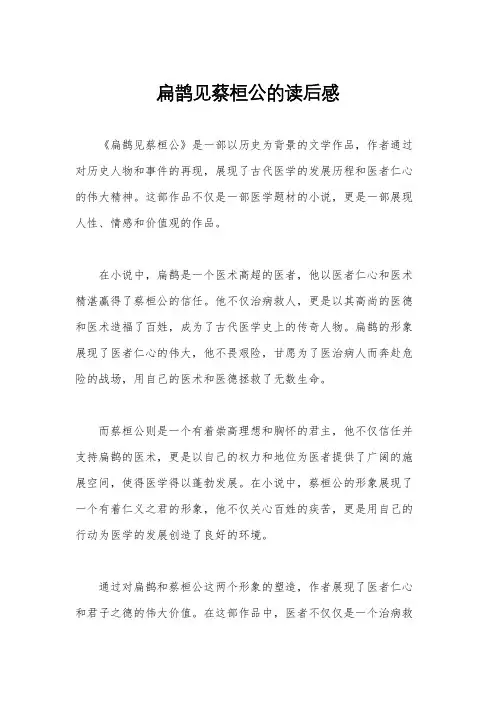 扁鹊见蔡桓公的读后感

《扁鹊见蔡桓公》是一部以历史为背景的文学作品，作者通过对历史人物和事件的再现，展现了古代医学的发展历程和医者仁心的伟大精神。这部作品不仅是一部医学题材的小说，更是一部展现人性、情感和价值观的作品。

在小说中，扁鹊是一个医术高超的医者，他以医者仁心和医术精湛赢得了蔡桓公的信任。他不仅治病救人，更是以其高尚的医德和医术造福了百姓，成为了古代医学史上的传奇人物。扁鹊的形象展现了医者仁心的伟大，他不畏艰险，甘愿为了医治病人而奔赴危险的战场，用自己的医术和医德拯救了无数生命。

而蔡桓公则是一个有着崇高理想和胸怀的君主，他不仅信任并支持扁鹊的医术，更是以自己的权力和地位为医者提供了广阔的施展空间，使得医学得以蓬勃发展。在小说中，蔡桓公的形象展现了一个有着仁义之君的形象，他不仅关心百姓的疾苦，更是用自己的行动为医学的发展创造了良好的环境。

通过对扁鹊和蔡桓公这两个形象的塑造，作者展现了医者仁心和君子之德的伟大价值。在这部作品中，医者不仅仅是一个治病救